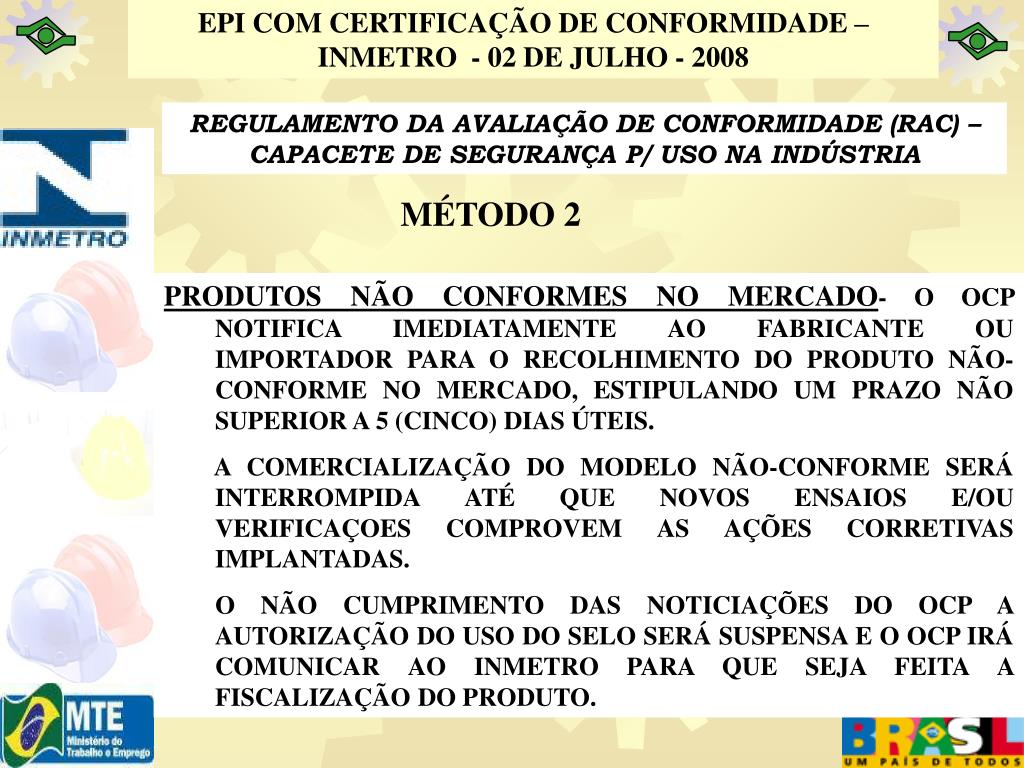 EPI COM CERTIFICAÇÃO DE CONFORMIDADE – INMETRO - 02 DE JULHO - 2008

REGULAMENTO DA AVALIAÇÃO DE CONFORMIDADE (RAC) – CAPACETE DE SEGURANÇA P/ USO NA INDÚSTRIA

INMETRO

MÉTODO 2

PRODUTOS NÃO CONFORMES NO MERCADO- O OCP NOTIFICA IMEDIATAMENTE AO FABRICANTE OU IMPORTADOR PARA O RECOLHIMENTO DO PRODUTO NÃO-CONFORME NO MERCADO, ESTIPULANDO UM PRAZO NÃO SUPERIOR A 5 (CINCO) DIAS ÚTEIS.

A COMERCIALIZAÇÃO DO MODELO NÃO-CONFORME SERÁ INTERROMPIDA ATÉ QUE NOVOS ENSAIOS E/OU VERIFICAÇOES COMPROVEM AS AÇÕES CORRETIVAS IMPLANTADAS.

O NÃO CUMPRIMENTO DAS NOTICIAÇÕES DO OCP A AUTORIZAÇÃO DO USO DO SELO SERÁ SUSPENSA E O OCP IRÁ COMUNICAR AO INMETRO PARA QUE SEJA FEITA A FISCALIZAÇÃO DO PRODUTO.

MTE
Ministério do Trabalho e Emprego

BRASIL
UM PAÍS DE TODOS